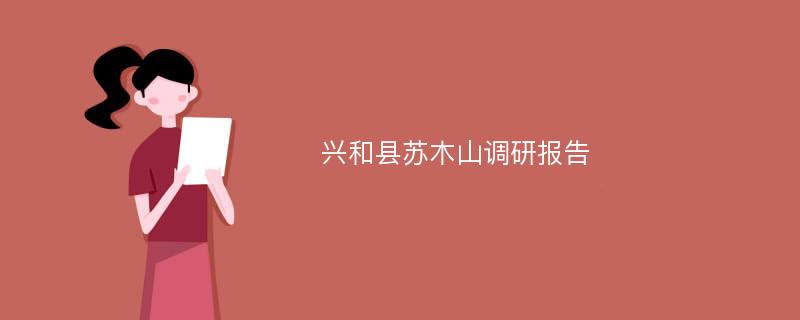 兴和县苏木山调研报告